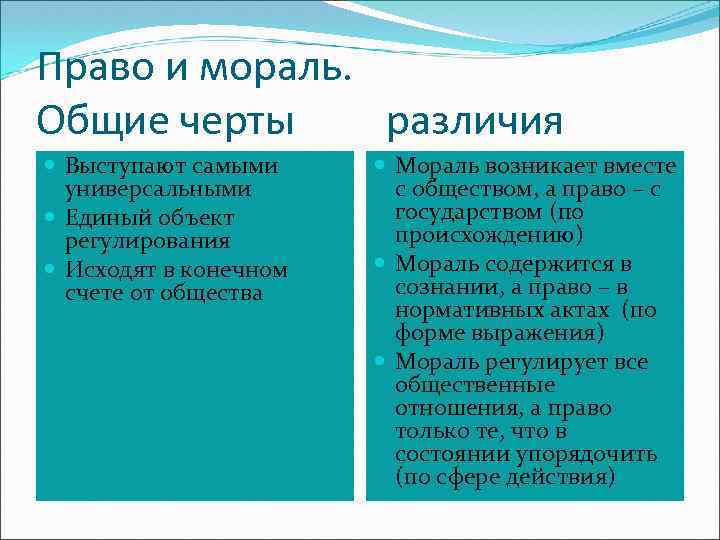 Право и мораль.
Общие черты различия

Выступают самыми универсальными
Единый объект регулирования
Исходят в конечном счете от общества

Мораль возникает вместе с обществом, а право – с государством (по происхождению)
Мораль содержится в сознании, а право – в нормативных актах (по форме выражения)
Мораль регулирует все общественные отношения, а право только те, что в состоянии упорядочить (по сфере действия)